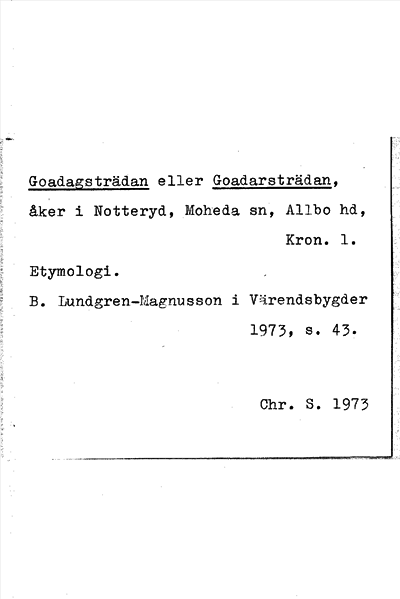 Goadagsträdan eller Goadarsträdan, åker i Notteryd, Moheda sn, Allbo hd, Kron. l.

Etymologi.

B. Lundgren-Magnusson i Värendsbygder 1973, s. 43.

Chr. S. 1973